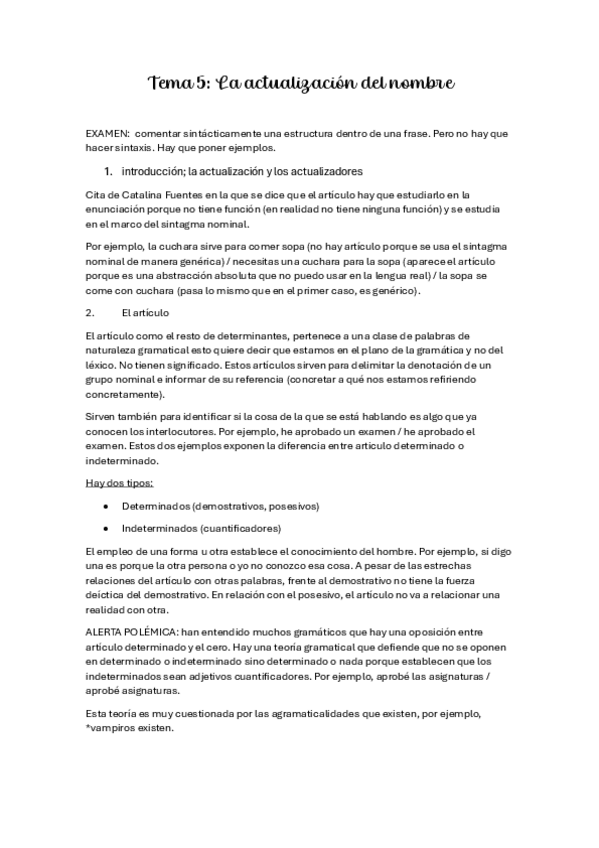 Tema 5: La actualización del nombre

EXAMEN: comentar sintácticamente una estructura dentro de una frase. Pero no hay que hacer sintaxis. Hay que poner ejemplos.

1. introducción; la actualización y los actualizadores

Cita de Catalina Fuentes en la que se dice que el artículo hay que estudiarlo en la enunciación porque no tiene función (en realidad no tiene ninguna función) y se estudia en el marco del sintagma nominal.

Por ejemplo, la cuchara sirve para comer sopa (no hay artículo porque se usa el sintagma nominal de manera genérica) / necesitas una cuchara para la sopa (aparece el artículo porque es una abstracción absoluta que no puedo usar en la lengua real) / la sopa se come con cuchara (pasa lo mismo que en el primer caso, es genérico).

2. El artículo

El artículo como el resto de determinantes, pertenece a una clase de palabras de naturaleza gramatical esto quiere decir que estamos en el plano de la gramática y no del léxico. No tienen significado. Estos artículos sirven para delimitar la denotación de un grupo nominal e informar de su referencia (concretar a qué nos estamos refiriendo concretamente).

Sirven también para identificar si la cosa de la que se está hablando es algo que ya conocen los interlocutores. Por ejemplo, he aprobado un examen / he aprobado el examen. Estos dos ejemplos exponen la diferencia entre artículo determinado o indeterminado.

Hay dos tipos:

• Determinados (demostrativos, posesivos)

• Indeterminados (cuantificadores)

El empleo de una forma u otra establece el conocimiento del hombre. Por ejemplo, si digo una es porque la otra persona o yo no conozco esa cosa. A pesar de las estrechas relaciones del artículo con otras palabras, frente al demostrativo no tiene la fuerza deíctica del demostrativo. En relación con el posesivo, el artículo no va a relacionar una realidad con otra.

ALERTA POLÉMICA: han entendido muchos gramáticos que hay una oposición entre artículo determinado y el cero. Hay una teoría gramatical que defiende que no se oponen en determinado o indeterminado sino determinado o nada porque establecen que los indeterminados sean adjetivos cuantificadores. Por ejemplo, aprobé las asignaturas / aprobé asignaturas.

Esta teoría es muy cuestionada por las agramaticalidades que existen, por ejemplo, *vampiros existen.